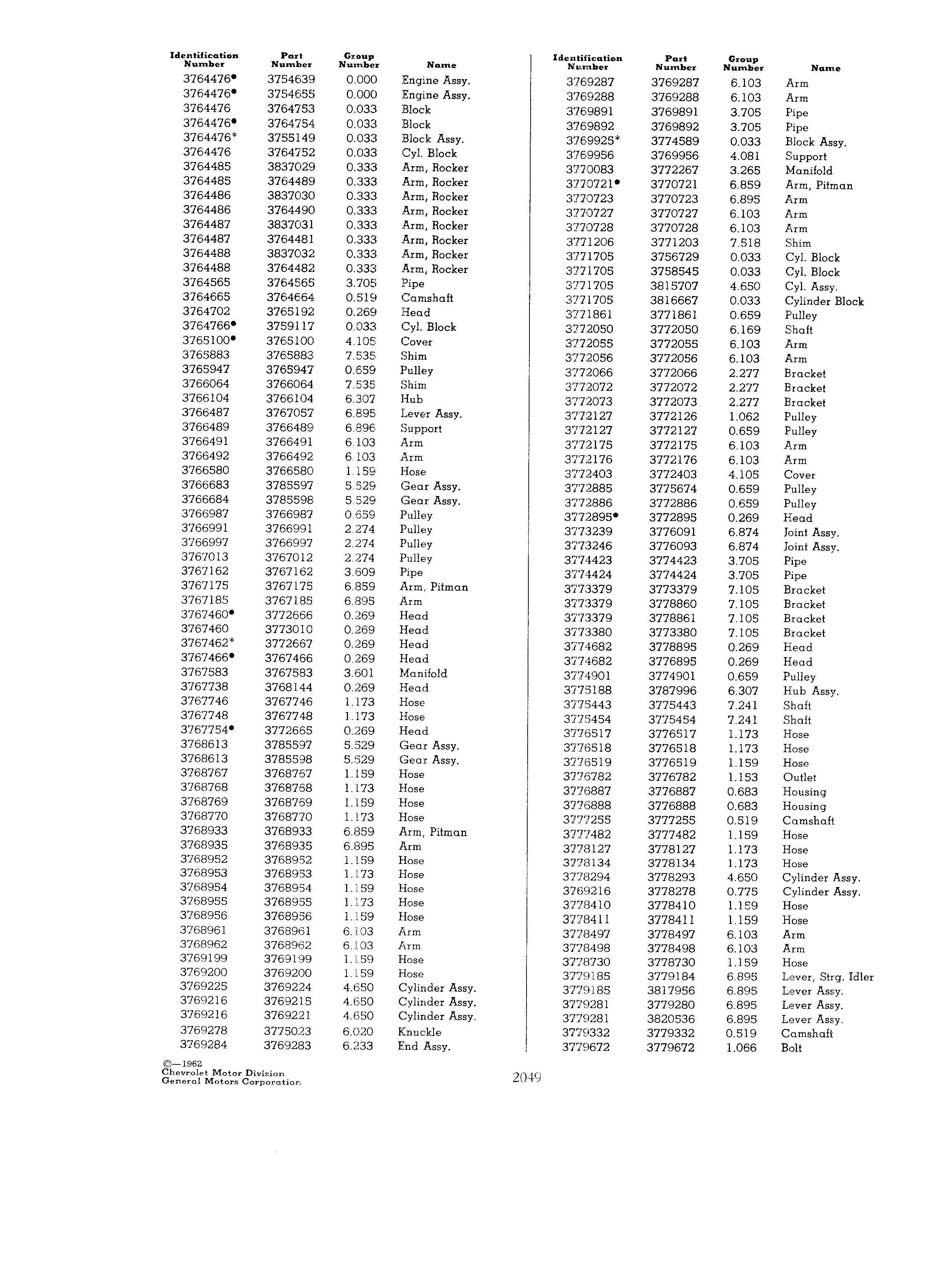 | Identification Number | Part Number | Group Number | Name |
|---|---|---|---|
| 3764476• | 3754639 | 0.000 | Engine Assy. |
| 3764476• | 3754655 | 0.000 | Engine Assy. |
| 3764476 | 3764753 | 0.033 | Block |
| 3764476• | 3764754 | 0.033 | Block |
| 3764476* | 3755149 | 0.033 | Block Assy. |
| 3764476 | 3764752 | 0.033 | Cyl. Block |
| 3764485 | 3837029 | 0.333 | Arm, Rocker |
| 3764485 | 3764489 | 0.333 | Arm, Rocker |
| 3764486 | 3837030 | 0.333 | Arm, Rocker |
| 3764486 | 3764490 | 0.333 | Arm, Rocker |
| 3764487 | 3837031 | 0.333 | Arm, Rocker |
| 3764487 | 3764481 | 0.333 | Arm, Rocker |
| 3764488 | 3837032 | 0.333 | Arm, Rocker |
| 3764488 | 3764482 | 0.333 | Arm, Rocker |
| 3764565 | 3764565 | 3.705 | Pipe |
| 3764665 | 3764664 | 0.519 | Camshaft |
| 3764702 | 3765192 | 0.269 | Head |
| 3764766• | 3759117 | 0.033 | Cyl. Block |
| 3765100• | 3765100 | 4.105 | Cover |
| 3765883 | 3765883 | 7.535 | Shim |
| 3765947 | 3765947 | 0.659 | Pulley |
| 3766064 | 3766064 | 7.535 | Shim |
| 3766104 | 3766104 | 6.307 | Hub |
| 3766487 | 3767057 | 6.895 | Lever Assy. |
| 3766489 | 3766489 | 6.896 | Support |
| 3766491 | 3766491 | 6.103 | Arm |
| 3766492 | 3766492 | 6.103 | Arm |
| 3766580 | 3766580 | 1.159 | Hose |
| 3766683 | 3785597 | 5.529 | Gear Assy. |
| 3766684 | 3785598 | 5.529 | Gear Assy. |
| 3766987 | 3766987 | 0.659 | Pulley |
| 3766991 | 3766991 | 2.274 | Pulley |
| 3766997 | 3766997 | 2.274 | Pulley |
| 3767013 | 3767012 | 2.274 | Pulley |
| 3767162 | 3767162 | 3.609 | Pipe |
| 3767175 | 3767175 | 6.859 | Arm, Pitman |
| 3767185 | 3767185 | 6.895 | Arm |
| 3767460• | 3772666 | 0.269 | Head |
| 3767460 | 3773010 | 0.269 | Head |
| 3767462* | 3772667 | 0.269 | Head |
| 3767466• | 3767466 | 0.269 | Head |
| 3767583 | 3767583 | 3.601 | Manifold |
| 3767738 | 3768144 | 0.269 | Head |
| 3767746 | 3767746 | 1.173 | Hose |
| 3767748 | 3767748 | 1.173 | Hose |
| 3767754• | 3772665 | 0.269 | Head |
| 3768613 | 3785597 | 5.529 | Gear Assy. |
| 3768613 | 3785598 | 5.529 | Gear Assy. |
| 3768767 | 3768767 | 1.159 | Hose |
| 3768768 | 3768768 | 1.173 | Hose |
| 3768769 | 3768769 | 1.159 | Hose |
| 3768770 | 3768770 | 1.173 | Hose |
| 3768933 | 3768933 | 6.859 | Arm, Pitman |
| 3768935 | 3768935 | 6.895 | Arm |
| 3768952 | 3768952 | 1.159 | Hose |
| 3768953 | 3768953 | 1.173 | Hose |
| 3768954 | 3768954 | 1.159 | Hose |
| 3768955 | 3768955 | 1.173 | Hose |
| 3768956 | 3768956 | 1.159 | Hose |
| 3768961 | 3768961 | 6.103 | Arm |
| 3768962 | 3768962 | 6.103 | Arm |
| 3769199 | 3769199 | 1.159 | Hose |
| 3769200 | 3769200 | 1.159 | Hose |
| 3769225 | 3769224 | 4.650 | Cylinder Assy. |
| 3769216 | 3769215 | 4.650 | Cylinder Assy. |
| 3769216 | 3769221 | 4.650 | Cylinder Assy. |
| 3769278 | 3775023 | 6.020 | Knuckle |
| 3769284 | 3769283 | 6.233 | End Assy. |

| Identification Number | Part Number | Group Number | Name |
|---|---|---|---|
| 3769287 | 3769287 | 6.103 | Arm |
| 3769288 | 3769288 | 6.103 | Arm |
| 3769891 | 3769891 | 3.705 | Pipe |
| 3769892 | 3769892 | 3.705 | Pipe |
| 3769925* | 3774589 | 0.033 | Block Assy. |
| 3769956 | 3769956 | 4.081 | Support |
| 3770083 | 3772267 | 3.265 | Manifold |
| 3770721• | 3770721 | 6.859 | Arm, Pitman |
| 3770723 | 3770723 | 6.895 | Arm |
| 3770727 | 3770727 | 6.103 | Arm |
| 3770728 | 3770728 | 6.103 | Arm |
| 3771206 | 3771203 | 7.518 | Shim |
| 3771705 | 3756729 | 0.033 | Cyl. Block |
| 3771705 | 3758545 | 0.033 | Cyl. Block |
| 3771705 | 3815707 | 4.650 | Cyl. Assy. |
| 3771705 | 3816667 | 0.033 | Cylinder Block |
| 3771861 | 3771861 | 0.659 | Pulley |
| 3772050 | 3772050 | 6.169 | Shaft |
| 3772055 | 3772055 | 6.103 | Arm |
| 3772056 | 3772056 | 6.103 | Arm |
| 3772066 | 3772066 | 2.277 | Bracket |
| 3772072 | 3772072 | 2.277 | Bracket |
| 3772073 | 3772073 | 2.277 | Bracket |
| 3772127 | 3772126 | 1.062 | Pulley |
| 3772127 | 3772127 | 0.659 | Pulley |
| 3772175 | 3772175 | 6.103 | Arm |
| 3772176 | 3772176 | 6.103 | Arm |
| 3772403 | 3772403 | 4.105 | Cover |
| 3772885 | 3775674 | 0.659 | Pulley |
| 3772886 | 3772886 | 0.659 | Pulley |
| 3772895• | 3772895 | 0.269 | Head |
| 3773239 | 3776091 | 6.874 | Joint Assy. |
| 3773246 | 3776093 | 6.874 | Joint Assy. |
| 3774423 | 3774423 | 3.705 | Pipe |
| 3774424 | 3774424 | 3.705 | Pipe |
| 3773379 | 3773379 | 7.105 | Bracket |
| 3773379 | 3778860 | 7.105 | Bracket |
| 3773379 | 3778861 | 7.105 | Bracket |
| 3773380 | 3773380 | 7.105 | Bracket |
| 3774682 | 3778895 | 0.269 | Head |
| 3774682 | 3776895 | 0.269 | Head |
| 3774901 | 3774901 | 0.659 | Pulley |
| 3775188 | 3787996 | 6.307 | Hub Assy. |
| 3775443 | 3775443 | 7.241 | Shaft |
| 3775454 | 3775454 | 7.241 | Shaft |
| 3776517 | 3776517 | 1.173 | Hose |
| 3776518 | 3776518 | 1.173 | Hose |
| 3776519 | 3776519 | 1.159 | Hose |
| 3776782 | 3776782 | 1.153 | Outlet |
| 3776887 | 3776887 | 0.683 | Housing |
| 3776888 | 3776888 | 0.683 | Housing |
| 3777255 | 3777255 | 0.519 | Camshaft |
| 3777482 | 3777482 | 1.159 | Hose |
| 3778127 | 3778127 | 1.173 | Hose |
| 3778134 | 3778134 | 1.173 | Hose |
| 3778294 | 3778293 | 4.650 | Cylinder Assy. |
| 3769216 | 3778278 | 0.775 | Cylinder Assy. |
| 3778410 | 3778410 | 1.159 | Hose |
| 3778411 | 3778411 | 1.159 | Hose |
| 3778497 | 3778497 | 6.103 | Arm |
| 3778498 | 3778498 | 6.103 | Arm |
| 3778730 | 3778730 | 1.159 | Hose |
| 3779185 | 3779184 | 6.895 | Lever, Strg. Idler |
| 3779185 | 3817956 | 6.895 | Lever Assy. |
| 3779281 | 3779280 | 6.895 | Lever Assy. |
| 3779281 | 3820536 | 6.895 | Lever Assy. |
| 3779332 | 3779332 | 0.519 | Camshaft |
| 3779672 | 3779672 | 1.066 | Bolt |

©—1962
Chevrolet Motor Division
General Motors Corporation

2049